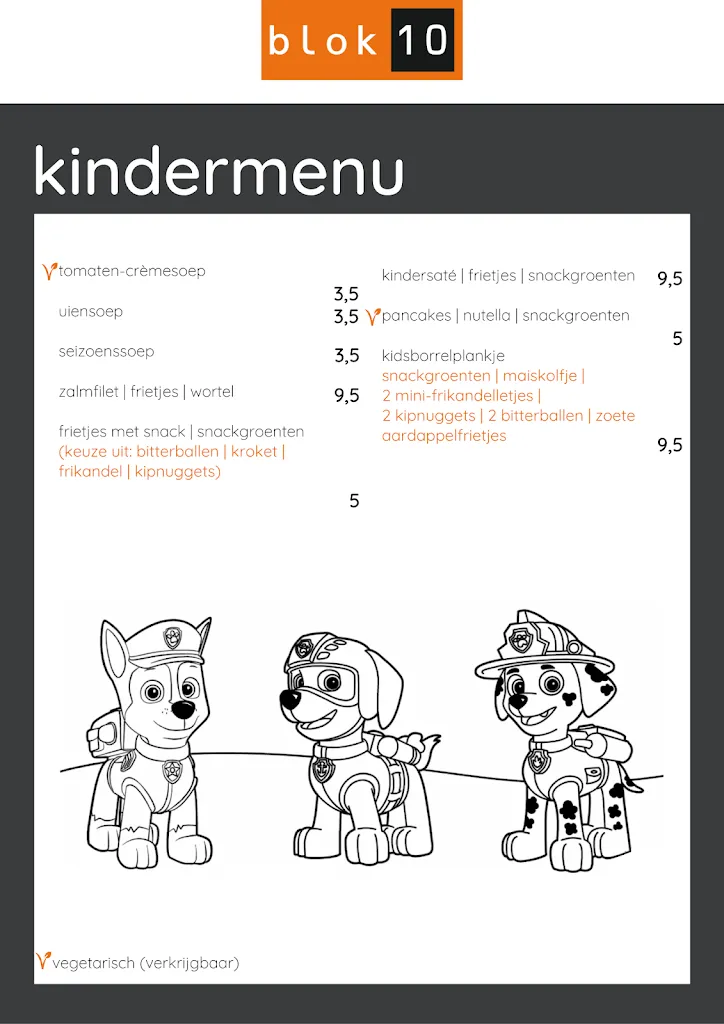 blok 10

kindermenu

tomaten-crèmesoep
3,5

uiensoep 3,5

seizoenssoep 3,5

zalmfilet | frietjes | wortel 9,5

frietjes met snack | snackgroenten
(keuze uit: bitterballen | kroket | frikandel | kipnuggets)
5

kindersaté | frietjes | snackgroenten 9,5

pancakes | nutella | snackgroenten
5

kidsborrelplankje
snackgroenten | maiskolfje | 2 mini-frikandelletjes | 2 kipnuggets | 2 bitterballen | zoete aardappelfrietjes
9,5

vegetarisch (verkrijgbaar)